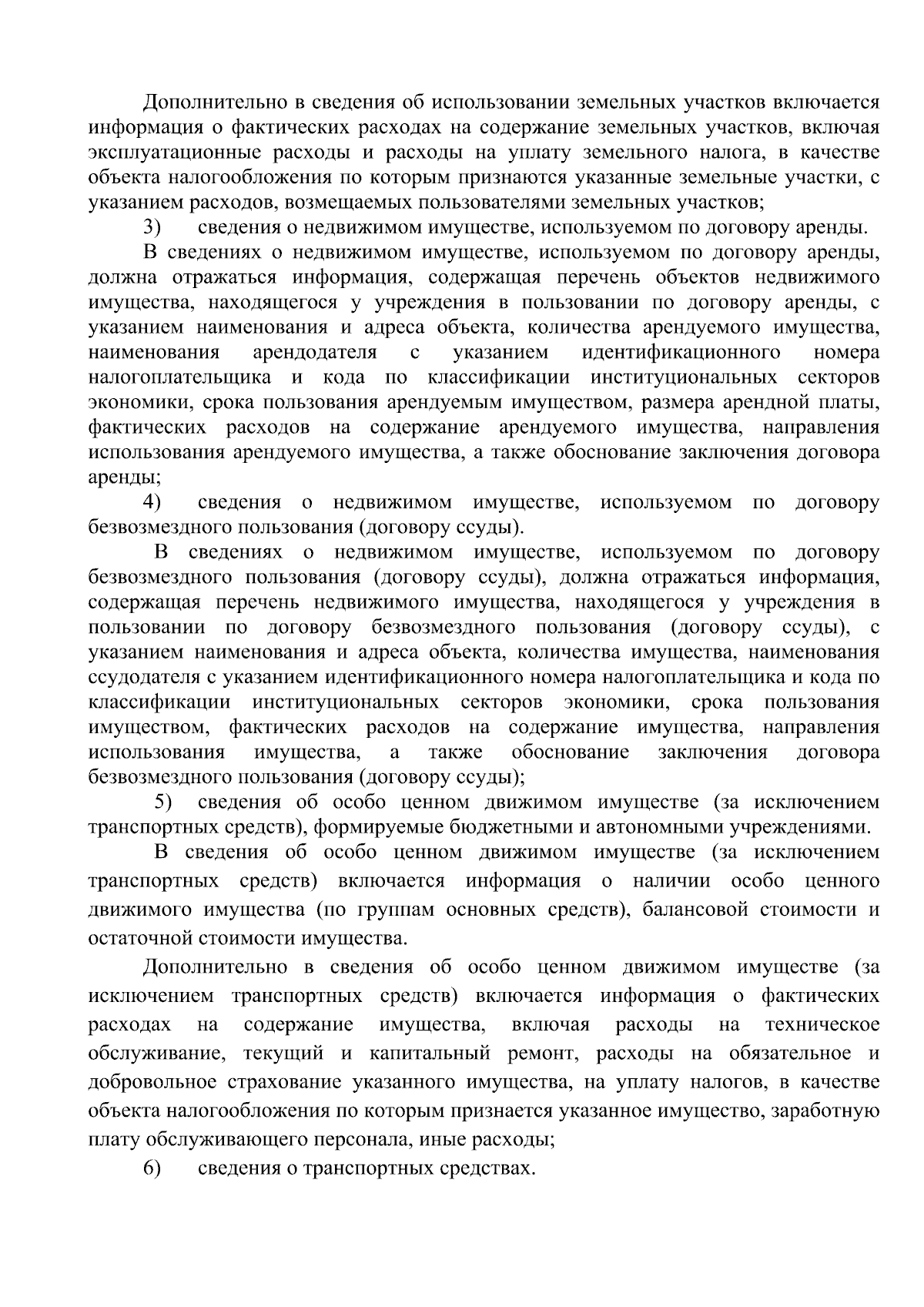 Дополнительно в сведения об использовании земельных участков включается информация о фактических расходах на содержание земельных участков, включая эксплуатационные расходы и расходы на уплату земельного налога, в качестве объекта налогообложения по которым признаются указанные земельные участки, с указанием расходов, возмещаемых пользователями земельных участков;

3) сведения о недвижимом имуществе, используемом по договору аренды.

В сведениях о недвижимом имуществе, используемом по договору аренды, должна отражаться информация, содержащая перечень объектов недвижимого имущества, находящегося у учреждения в пользовании по договору аренды, с указанием наименования и адреса объекта, количества арендуемого имущества, наименования арендодателя с указанием идентификационного номера налогоплательщика и кода по классификации институциональных секторов экономики, срока пользования арендуемым имуществом, размера арендной платы, фактических расходов на содержание арендуемого имущества, направления использования арендуемого имущества, а также обоснование заключения договора аренды;

4) сведения о недвижимом имуществе, используемом по договору безвозмездного пользования (договору ссуды).

В сведениях о недвижимом имуществе, используемом по договору безвозмездного пользования (договору ссуды), должна отражаться информация, содержащая перечень недвижимого имущества, находящегося у учреждения в пользовании по договору безвозмездного пользования (договору ссуды), с указанием наименования и адреса объекта, количества имущества, наименования ссудодателя с указанием идентификационного номера налогоплательщика и кода по классификации институциональных секторов экономики, срока пользования имуществом, фактических расходов на содержание имущества, направления использования имущества, а также обоснование заключения договора безвозмездного пользования (договору ссуды);

5) сведения об особо ценном движимом имуществе (за исключением транспортных средств), формируемые бюджетными и автономными учреждениями.

В сведения об особо ценном движимом имуществе (за исключением транспортных средств) включается информация о наличии особо ценного движимого имущества (по группам основных средств), балансовой стоимости и остаточной стоимости имущества.

Дополнительно в сведения об особо ценном движимом имуществе (за исключением транспортных средств) включается информация о фактических расходах на содержание имущества, включая расходы на техническое обслуживание, текущий и капитальный ремонт, расходы на обязательное и добровольное страхование указанного имущества, на уплату налогов, в качестве объекта налогообложения по которым признается указанное имущество, заработную плату обслуживающего персонала, иные расходы;

6) сведения о транспортных средствах.